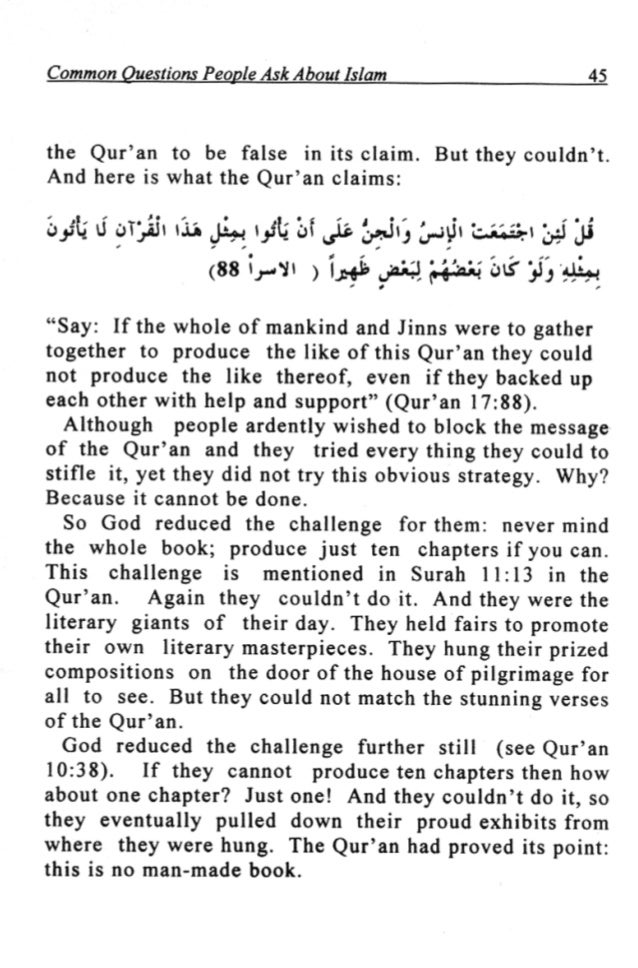 Common Questions People Ask About Islam 45

the Qur'an to be false in its claim. But they couldn't. And here is what the Qur'an claims:

قُلْ لَئِنِ اجْتَمَعَتِ الْإِنسُ وَالْجِنُّ عَلَى أَنْ يَأْتُوا بِمِثْلِ هَذَا الْقُرْآنِ لَا يَأْتُونَ بِمِثْلِهِ وَلَوْ كَانَ بَعْضُهُمْ لِبَعْضٍ ظَهِيراً ( الاسرا 88)

"Say: If the whole of mankind and Jinns were to gather together to produce the like of this Qur'an they could not produce the like thereof, even if they backed up each other with help and support" (Qur'an 17:88).

Although people ardently wished to block the message of the Qur'an and they tried every thing they could to stifle it, yet they did not try this obvious strategy. Why? Because it cannot be done.

So God reduced the challenge for them: never mind the whole book; produce just ten chapters if you can. This challenge is mentioned in Surah 11:13 in the Qur'an. Again they couldn't do it. And they were the literary giants of their day. They held fairs to promote their own literary masterpieces. They hung their prized compositions on the door of the house of pilgrimage for all to see. But they could not match the stunning verses of the Qur'an.

God reduced the challenge further still (see Qur'an 10:38). If they cannot produce ten chapters then how about one chapter? Just one! And they couldn't do it, so they eventually pulled down their proud exhibits from where they were hung. The Qur'an had proved its point: this is no man-made book.